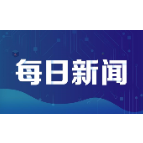 每日新闻